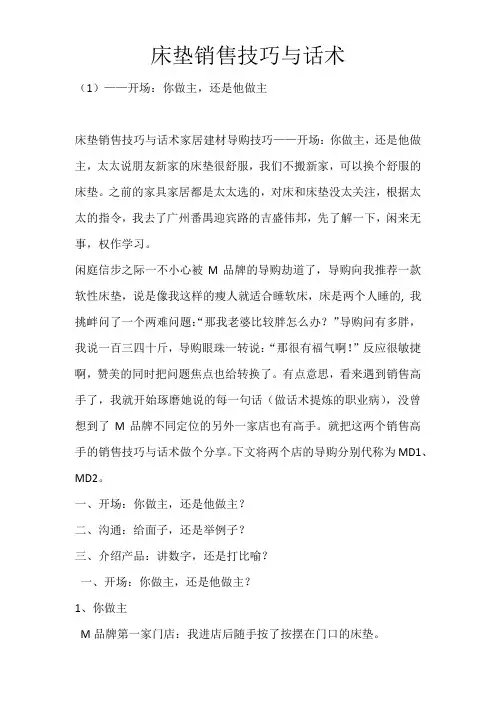 床垫销售技巧与话术

（1）——开场：你做主，还是他做主

床垫销售技巧与话术家居建材导购技巧——开场：你做主，还是他做主，太太说朋友新家的床垫很舒服，我们不搬新家，可以换个舒服的床垫。之前的家具家居都是太太选的，对床和床垫没太关注，根据太太的指令，我去了广州番禺迎宾路的吉盛伟邦，先了解一下，闲来无事，权作学习。

闲庭信步之际一不小心被 M 品牌的导购劫道了，导购向我推荐一款软性床垫，说是像我这样的瘦人就适合睡软床，床是两个人睡的，我挑衅问了一个两难问题：“那我老婆比较胖怎么办？”导购问有多胖，我说一百三四十斤，导购眼珠一转说：“那很有福气啊！”反应很敏捷啊，赞美的同时把问题焦点也给转换了。有点意思，看来遇到销售高手了，我就开始琢磨她说的每一句话（做话术提炼的职业病），没曾想到了 M 品牌不同定位的另外一家店也有高手。就把这两个销售高手的销售技巧与话术做个分享。下文将两个店的导购分别代称为 MD1、MD2。

一、开场：你做主，还是他做主？

二、沟通：给面子，还是举例子？

三、介绍产品：讲数字，还是打比喻？

一、开场：你做主，还是他做主？

1、你做主

M 品牌第一家门店：我进店后随手按了按摆在门口的床垫。